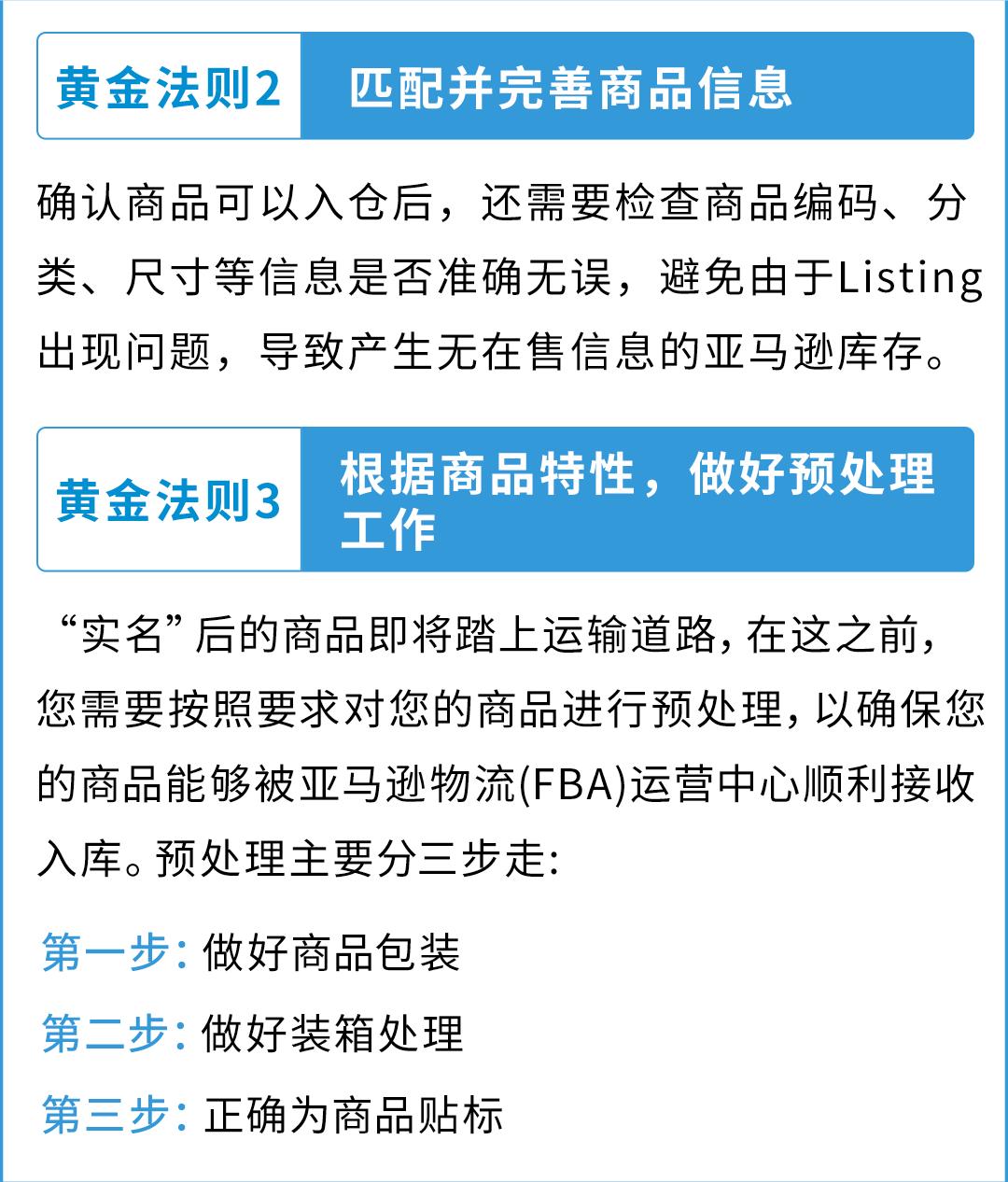 黄金法则2 匹配并完善商品信息

确认商品可以入仓后，还需要检查商品编码、分类、尺寸等信息是否准确无误，避免由于Listing出现问题，导致产生无在售信息的亚马逊库存。

黄金法则3 根据商品特性，做好预处理工作

“实名”后的商品即将踏上运输道路，在这之前，您需要按照要求对您的商品进行预处理，以确保您的商品能够被亚马逊物流(FBA)运营中心顺利接收入库。预处理主要分三步走:

第一步: 做好商品包装

第二步: 做好装箱处理

第三步: 正确为商品贴标